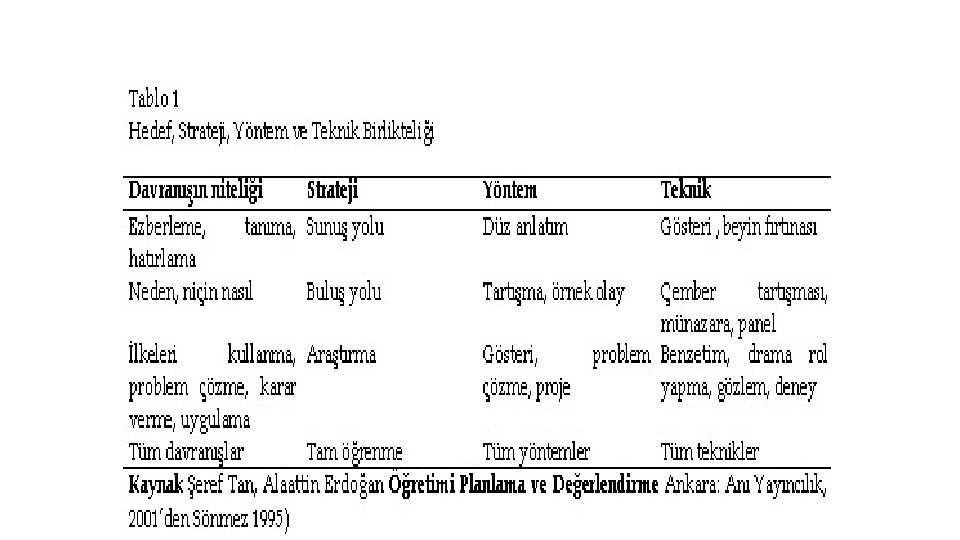 Tablo 1
Hedef, Strateji, Yöntem ve Teknik Birlikteliği

| Davranışın niteliği | Strateji | Yöntem | Teknik |
|---|---|---|---|
| Ezberleme, tanıma, hatırlama | Sunuş yolu | Düz anlatım | Gösteri , beyin fırtınası |
| Neden, niçin nasıl | Buluş yolu | Tartışma, örnek olay | Çember tartışması, münazara, panel |
| İlkeleri kullanma, problem çözme, karar verme, uygulama | Araştırma | Gösteri, problem çözme, proje | Benzetim, drama rol yapma, gözlem, deney |
| Tüm davranışlar | Tam öğrenme | Tüm yöntemler | Tüm teknikler |

Kaynak Şeref Tan, Alaattin Erdoğan Öğretimi Planlama ve Değerlendirme Ankara: Anı Yayıncılık, 2001'den Sönmez 1995)